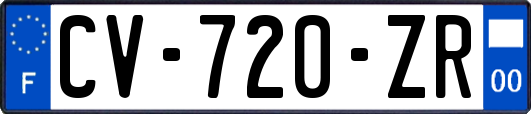 F
CV-720-ZR
00